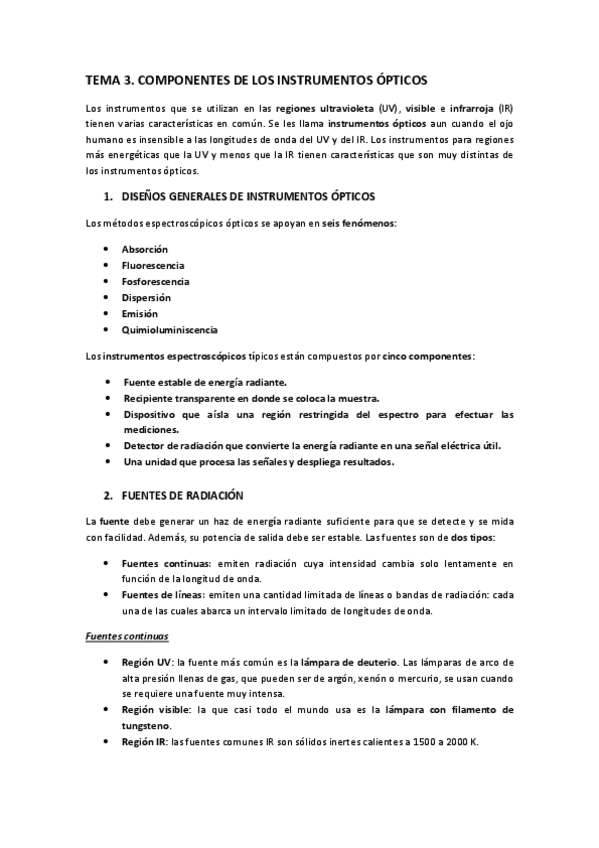 TEMA 3. COMPONENTES DE LOS INSTRUMENTOS ÓPTICOS

Los instrumentos que se utilizan en las regiones ultravioleta (UV), visible e infrarroja (IR) tienen varias características en común. Se les llama instrumentos ópticos aun cuando el ojo humano es insensible a las longitudes de onda del UV y del IR. Los instrumentos para regiones más energéticas que la UV y menos que la IR tienen características que son muy distintas de los instrumentos ópticos.

1. DISEÑOS GENERALES DE INSTRUMENTOS ÓPTICOS

Los métodos espectroscópicos ópticos se apoyan en seis fenómenos:

• Absorción
• Fluorescencia
• Fosforescencia
• Dispersión
• Emisión
• Quimioluminiscencia

Los instrumentos espectroscópicos típicos están compuestos por cinco componentes:

• Fuente estable de energía radiante.
• Recipiente transparente en donde se coloca la muestra.
• Dispositivo que aísla una región restringida del espectro para efectuar las mediciones.
• Detector de radiación que convierte la energía radiante en una señal eléctrica útil.
• Una unidad que procesa las señales y despliega resultados.

2. FUENTES DE RADIACIÓN

La fuente debe generar un haz de energía radiante suficiente para que se detecte y se mida con facilidad. Además, su potencia de salida debe ser estable. Las fuentes son de dos tipos:

• Fuentes continuas: emiten radiación cuya intensidad cambia solo lentamente en función de la longitud de onda.
• Fuentes de líneas: emiten una cantidad limitada de líneas o bandas de radiación: cada una de las cuales abarca un intervalo limitado de longitudes de onda.

Fuentes continuas

• Región UV: la fuente más común es la lámpara de deuterio. Las lámparas de arco de alta presión llenas de gas, que pueden ser de argón, xenón o mercurio, se usan cuando se requiere una fuente muy intensa.
• Región visible: la que casi todo el mundo usa es la lámpara con filamento de tungsteno.
• Región IR: las fuentes comunes IR son sólidos inertes calientes a 1500 a 2000 K.